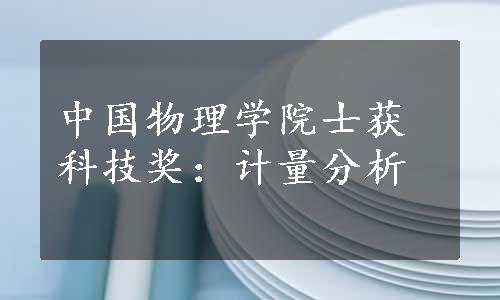 中国物理学院士获科技奖：计量分析